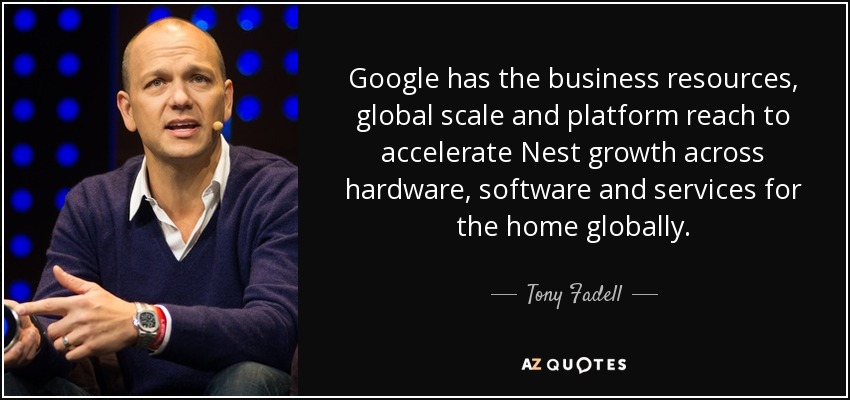 Google has the business resources, global scale and platform reach to accelerate Nest growth across hardware, software and services for the home globally.

— Tony Fadell —

AZ QUOTES